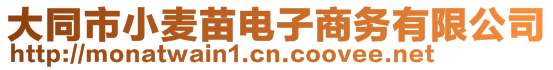 大同市小麦苗电子商务有限公司
http://monatwain1.cn.coovee.net